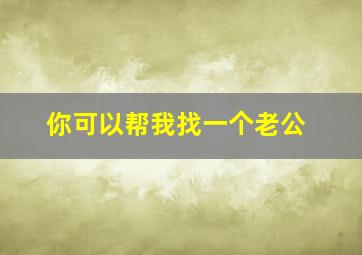 你可以帮我找一个老公